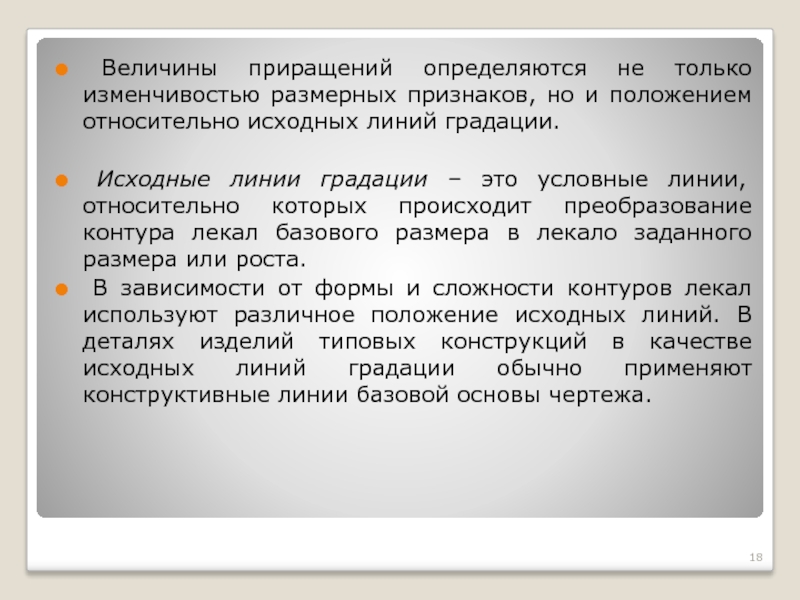 Величины приращений определяются не только изменчивостью размерных признаков, но и положением относительно исходных линий градации.

Исходные линии градации – это условные линии, относительно которых происходит преобразование контура лекал базового размера в лекало заданного размера или роста.

В зависимости от формы и сложности контуров лекал используют различное положение исходных линий. В деталях изделий типовых конструкций в качестве исходных линий градации обычно применяют конструктивные линии базовой основы чертежа.

18